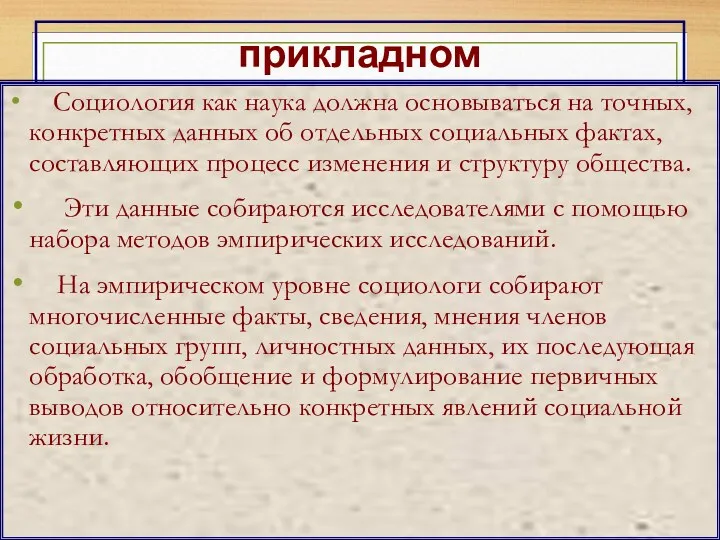 прикладном

• Социология как наука должна основываться на точных, конкретных данных об отдельных социальных фактах, составляющих процесс изменения и структуру общества.

• Эти данные собираются исследователями с помощью набора методов эмпирических исследований.

• На эмпирическом уровне социологи собирают многочисленные факты, сведения, мнения членов социальных групп, личностных данных, их последующая обработка, обобщение и формулирование первичных выводов относительно конкретных явлений социальной жизни.